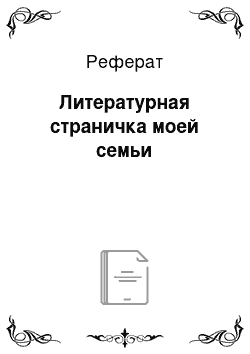 Реферат

Литературная страничка моей семьи